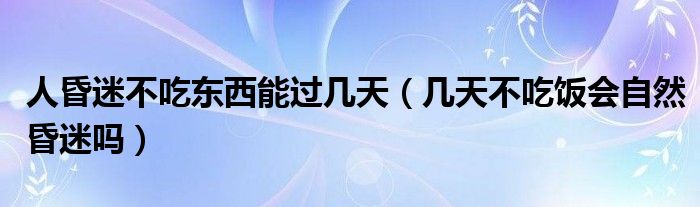 人昏迷不吃东西能过几天（几天不吃饭会自然昏迷吗）